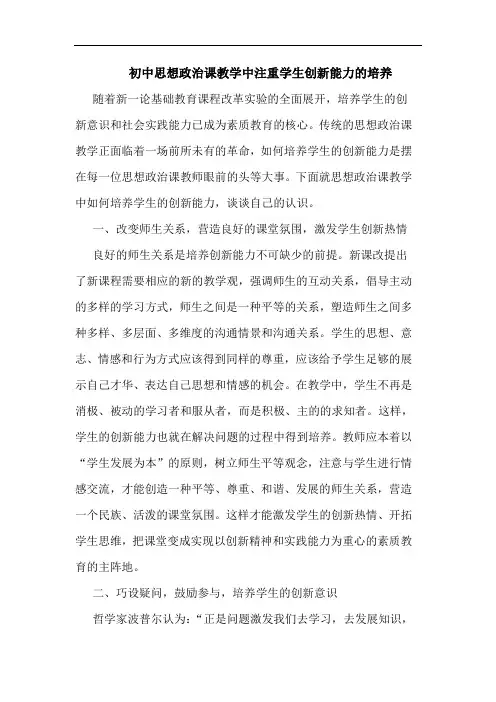 初中思想政治课教学中注重学生创新能力的培养

随着新一论基础教育课程改革实验的全面展开，培养学生的创新意识和社会实践能力已成为素质教育的核心。传统的思想政治课教学正面临着一场前所未有的革命，如何培养学生的创新能力是摆在每一位思想政治课教师眼前的头等大事。下面就思想政治课教学中如何培养学生的创新能力，谈谈自己的认识。

一、改变师生关系，营造良好的课堂氛围，激发学生创新热情

良好的师生关系是培养创新能力不可缺少的前提。新课改提出了新课程需要相应的新的教学观，强调师生的互动关系，倡导主动的多样的学习方式，师生之间是一种平等的关系，塑造师生之间多种多样、多层面、多维度的沟通情景和沟通关系。学生的思想、意志、情感和行为方式应该得到同样的尊重，应该给予学生足够的展示自己才华、表达自己思想和情感的机会。在教学中，学生不再是消极、被动的学习者和服从者，而是积极、主的的求知者。这样，学生的创新能力也就在解决问题的过程中得到培养。教师应本着以“学生发展为本”的原则，树立师生平等观念，注意与学生进行情感交流，才能创造一种平等、尊重、和谐、发展的师生关系，营造一个民族、活泼的课堂氛围。这样才能激发学生的创新热情、开拓学生思维，把课堂变成实现以创新精神和实践能力为重心的素质教育的主阵地。

二、巧设疑问，鼓励参与，培养学生的创新意识

哲学家波普尔认为：“正是问题激发我们去学习，去发展知识，